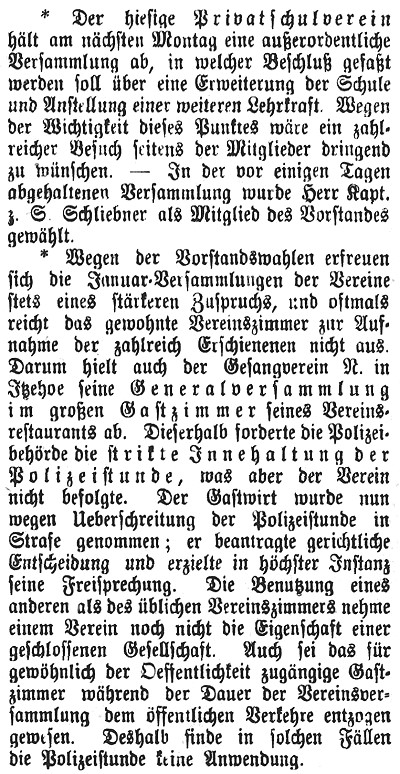 * Der hiesige Privatschulverein hält am nächsten Montag eine außerordentliche Versammlung ab, in welcher Beschluß gefaßt werden soll über eine Erweiterung der Schule und Anstellung einer weiteren Lehrkraft. Wegen der Wichtigkeit dieses Punktes wäre ein zahlreicher Besuch seitens der Mitglieder dringend zu wünschen. — In der vor einigen Tagen abgehaltenen Versammlung wurde Herr Kapt. z. S. Schliebner als Mitglied des Vorstandes gewählt.

* Wegen der Vorstandswahlen erfreuen sich die Januar-Versammlungen der Vereine stets eines stärkeren Zuspruchs, und oftmals reicht das gewohnte Vereinszimmer zur Aufnahme der zahlreich Erschienenen nicht aus. Darum hielt auch der Gesangverein N. in Itzehoe seine Generalversammlung im großen Gastzimmer seines Vereinsrestaurants ab. Dieserhalb forderte die Polizeibehörde die strikte Innehaltung der Polizeistunde, was aber der Verein nicht befolgte. Der Gastwirt wurde nun wegen Ueberschreitung der Polizeistunde in Strafe genommen; er beantragte gerichtliche Entscheidung und erzielte in höchster Instanz seine Freisprechung. Die Benutzung eines anderen als des üblichen Vereinszimmers nehme einem Verein noch nicht die Eigenschaft einer geschlossenen Gesellschaft. Auch sei das für gewöhnlich der Oeffentlichkeit zugängige Gastzimmer während der Dauer der Vereinsversammlung dem öffentlichen Verkehre entzogen gewesen. Deshalb finde in solchen Fällen die Polizeistunde keine Anwendung.